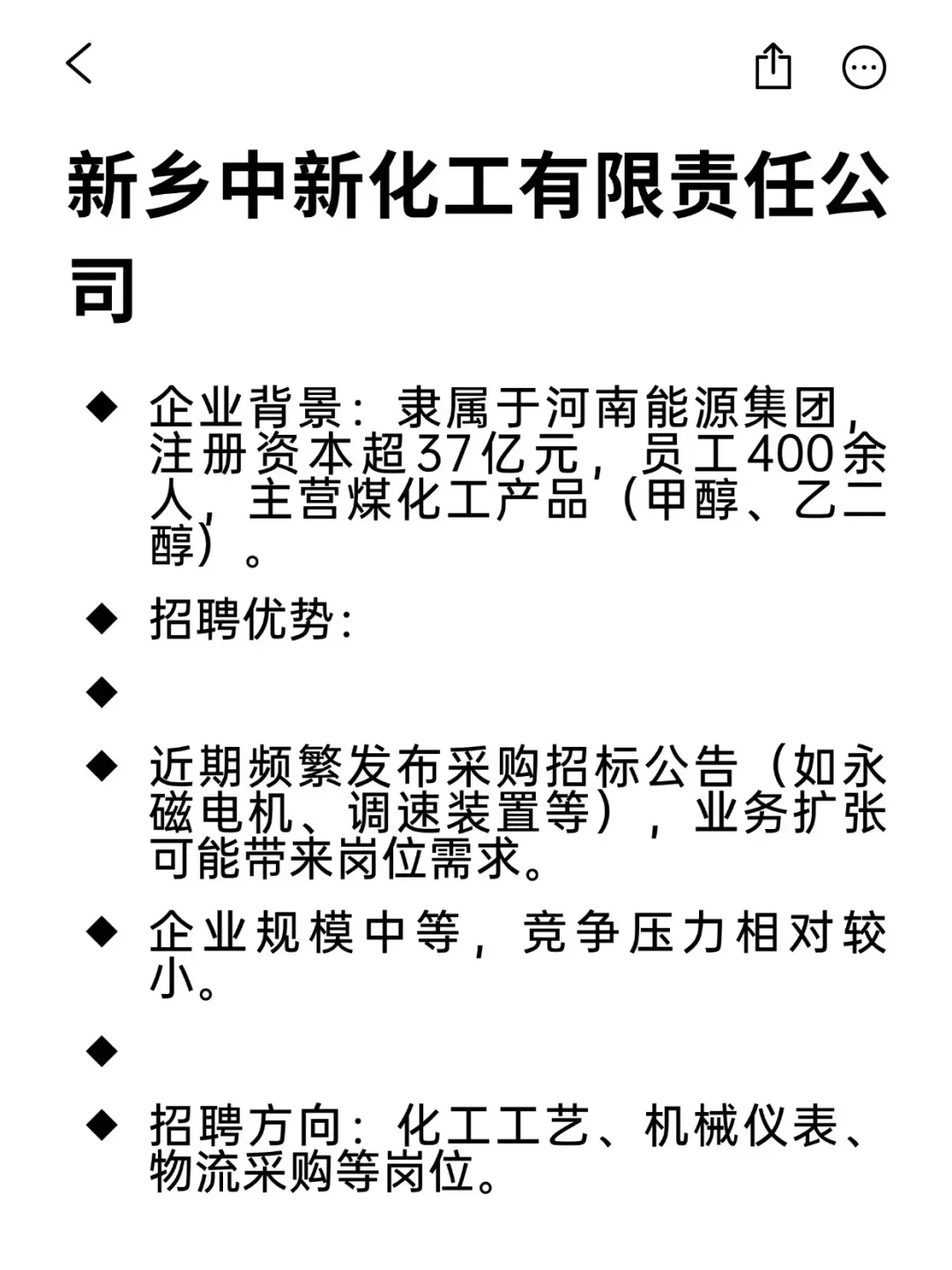 新乡中新化工有限责任公司

◆ 企业背景：隶属于河南能源集团，注册资本超37亿元，员工400余人，主营煤化工产品（甲醇、乙二醇）。

◆ 招聘优势：

◆

◆ 近期频繁发布采购招标公告（如永磁电机、调速装置等），业务扩张可能带来岗位需求。

◆ 企业规模中等，竞争压力相对较小。

◆

◆ 招聘方向：化工工艺、机械仪表、物流采购等岗位。